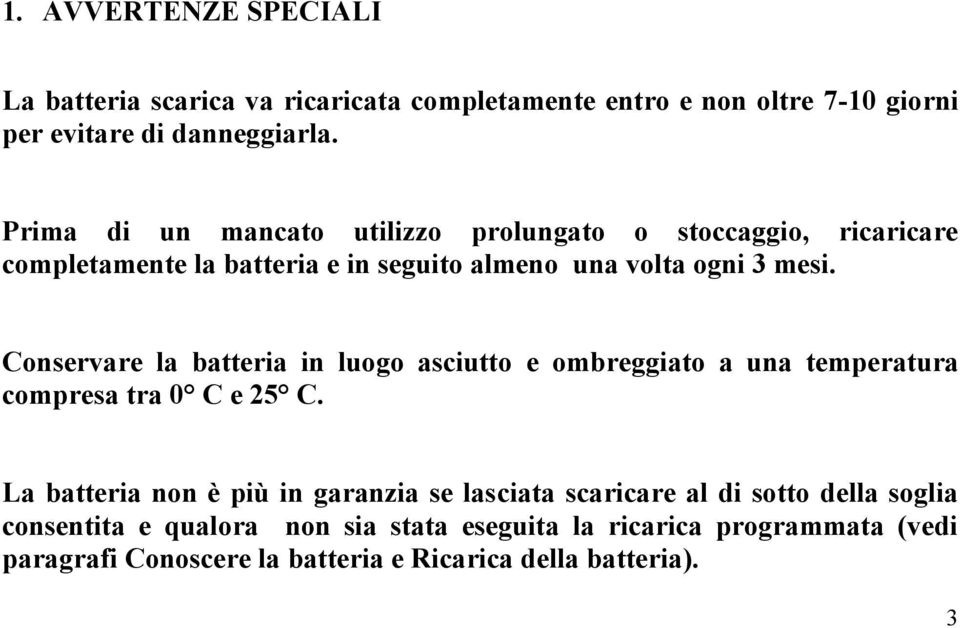 1. AVVERTENZE SPECIALI

La batteria scarica va ricaricata completamente entro e non oltre 7-10 giorni per evitare di danneggiarla.

Prima di un mancato utilizzo prolungato o stoccaggio, ricaricare completamente la batteria e in seguito almeno una volta ogni 3 mesi.

Conservare la batteria in luogo asciutto e ombreggiato a una temperatura compresa tra 0° C e 25° C.

La batteria non è più in garanzia se lasciata scaricare al di sotto della soglia consentita e qualora non sia stata eseguita la ricarica programmata (vedi paragrafi Conoscere la batteria e Ricarica della batteria).

3